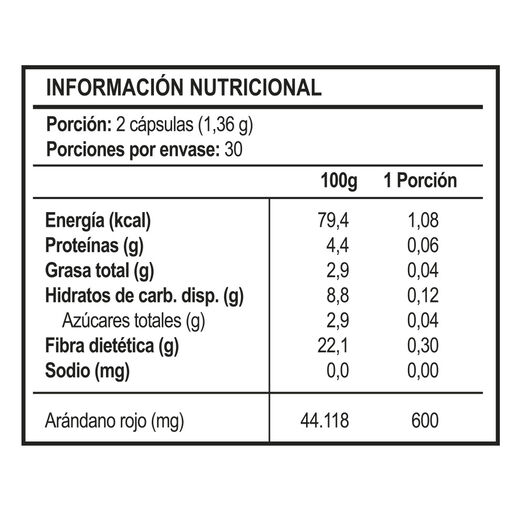 INFORMACIÓN NUTRICIONAL

Porción: 2 cápsulas (1,36 g)
Porciones por envase: 30

| | 100g | 1 Porción |
|---|---|---|
| Energía (kcal) | 79,4 | 1,08 |
| Proteínas (g) | 4,4 | 0,06 |
| Grasa total (g) | 2,9 | 0,04 |
| Hidratos de carb. disp. (g) | 8,8 | 0,12 |
| Azúcares totales (g) | 2,9 | 0,04 |
| Fibra dietética (g) | 22,1 | 0,30 |
| Sodio (mg) | 0,0 | 0,00 |
| Arándano rojo (mg) | 44.118 | 600 |